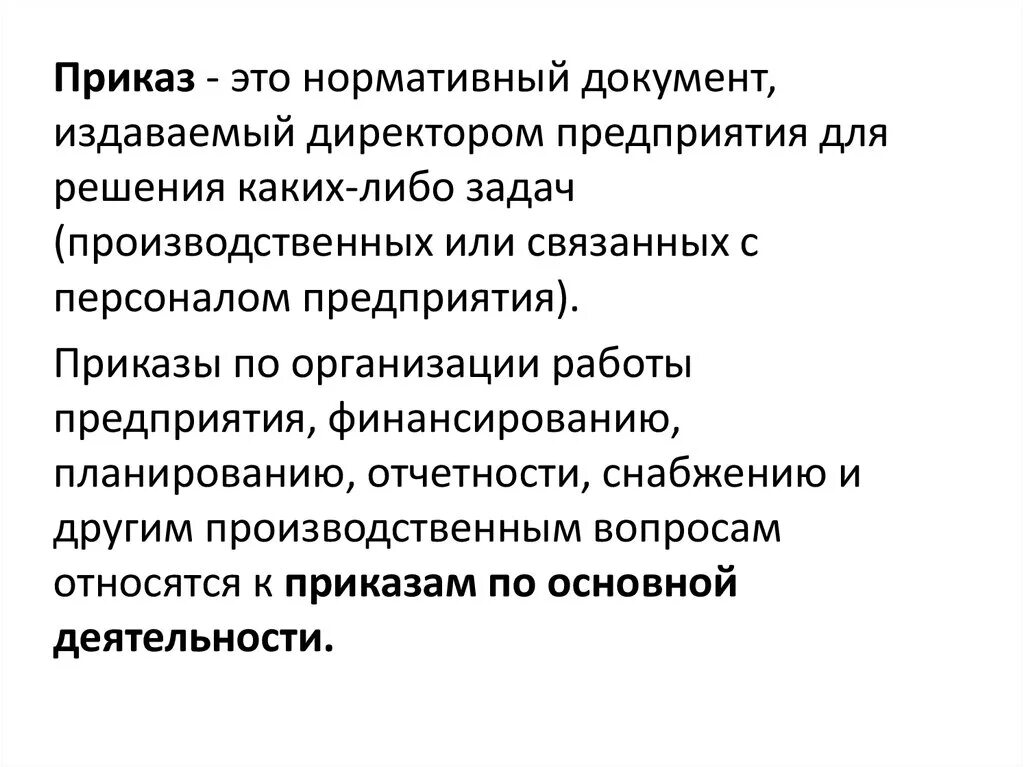 Приказ - это нормативный документ, издаваемый директором предприятия для решения каких-либо задач (производственных или связанных с персоналом предприятия).

Приказы по организации работы предприятия, финансированию, планированию, отчетности, снабжению и другим производственным вопросам относятся к приказам по основной деятельности.